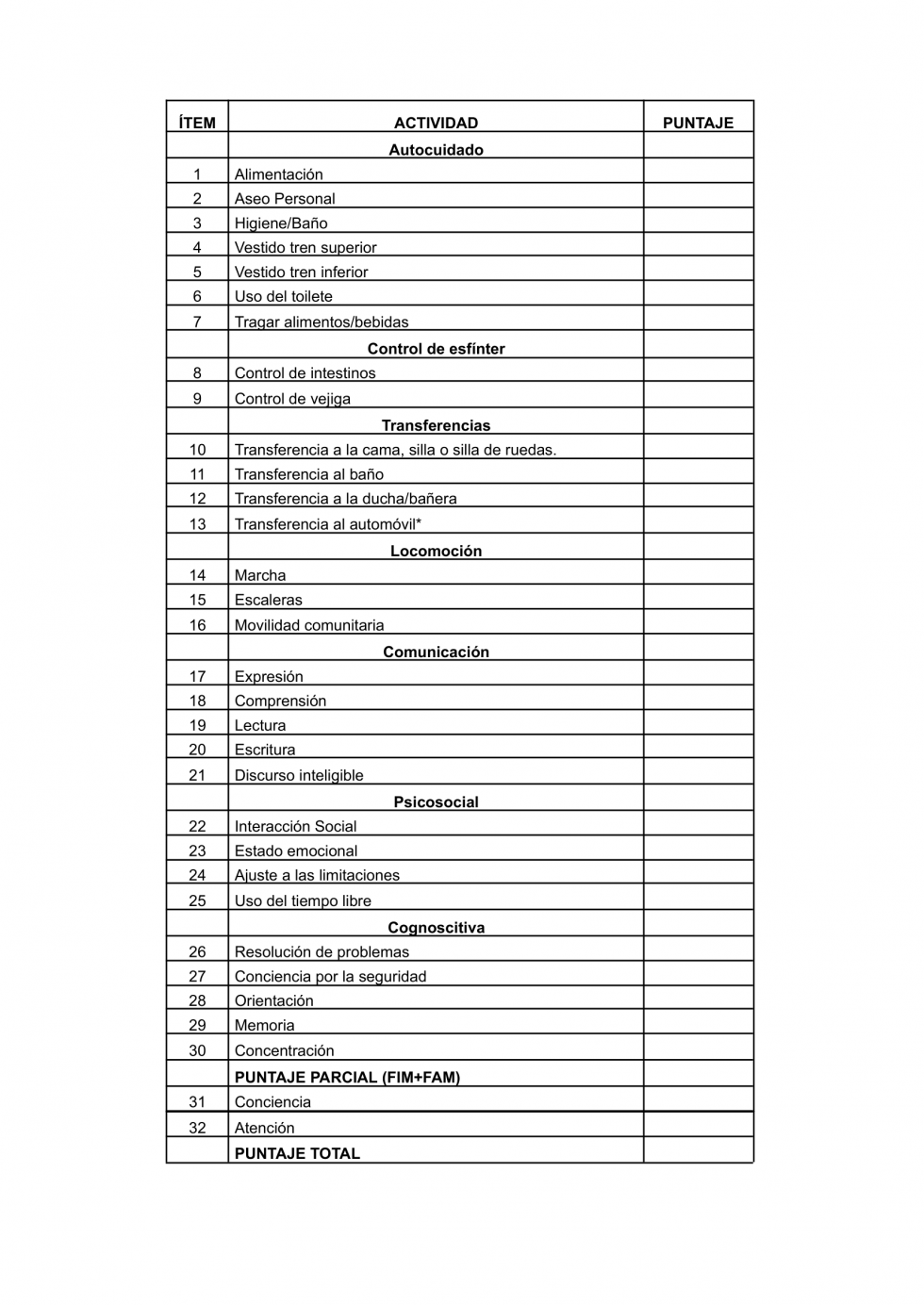 | ÍTEM | ACTIVIDAD | PUNTAJE |
|---|---|---|
| | Autocuidado | |
| 1 | Alimentación | |
| 2 | Aseo Personal | |
| 3 | Higiene/Baño | |
| 4 | Vestido tren superior | |
| 5 | Vestido tren inferior | |
| 6 | Uso del toilete | |
| 7 | Tragar alimentos/bebidas | |
| | Control de esfínter | |
| 8 | Control de intestinos | |
| 9 | Control de vejiga | |
| | Transferencias | |
| 10 | Transferencia a la cama, silla o silla de ruedas. | |
| 11 | Transferencia al baño | |
| 12 | Transferencia a la ducha/bañera | |
| 13 | Transferencia al automóvil* | |
| | Locomoción | |
| 14 | Marcha | |
| 15 | Escaleras | |
| 16 | Movilidad comunitaria | |
| | Comunicación | |
| 17 | Expresión | |
| 18 | Comprensión | |
| 19 | Lectura | |
| 20 | Escritura | |
| 21 | Discurso inteligible | |
| | Psicosocial | |
| 22 | Interacción Social | |
| 23 | Estado emocional | |
| 24 | Ajuste a las limitaciones | |
| 25 | Uso del tiempo libre | |
| | Cognoscitiva | |
| 26 | Resolución de problemas | |
| 27 | Conciencia por la seguridad | |
| 28 | Orientación | |
| 29 | Memoria | |
| 30 | Concentración | |
| | PUNTAJE PARCIAL (FIM+FAM) | |
| 31 | Conciencia | |
| 32 | Atención | |
| | PUNTAJE TOTAL | |